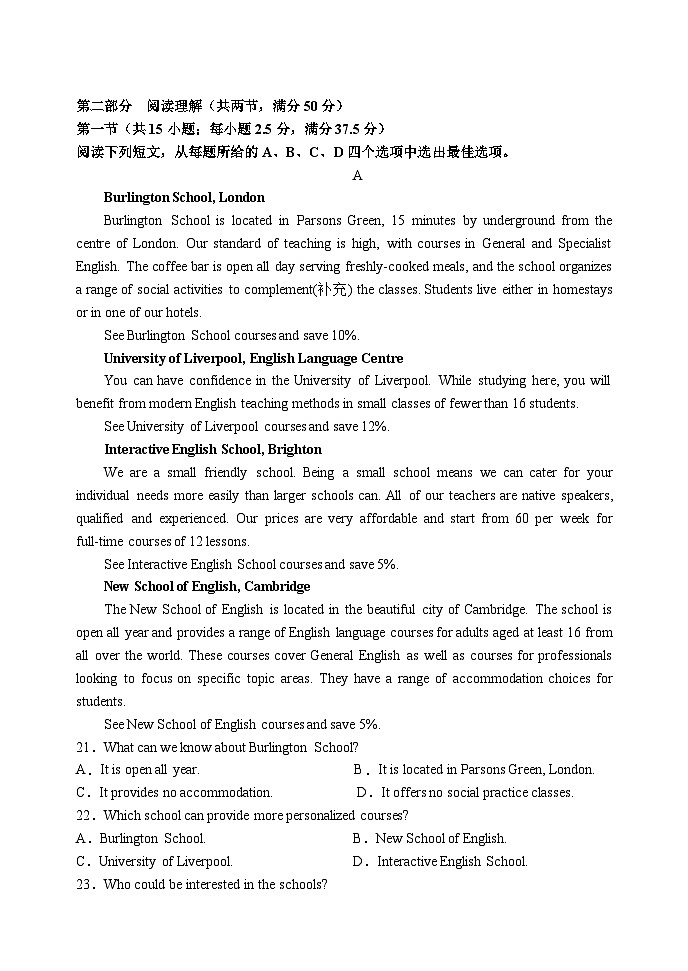 第二部分 阅读理解（共两节，满分 50 分）
第一节（共 15 小题；每小题 2.5 分，满分 37.5 分）
阅读下列短文，从每题所给的 A、B、C、D 四个选项中选出最佳选项。

A

Burlington School, London

Burlington School is located in Parsons Green, 15 minutes by underground from the centre of London. Our standard of teaching is high, with courses in General and Specialist English. The coffee bar is open all day serving freshly-cooked meals, and the school organizes a range of social activities to complement(补充) the classes. Students live either in homestays or in one of our hotels.

See Burlington School courses and save 10%.

University of Liverpool, English Language Centre

You can have confidence in the University of Liverpool. While studying here, you will benefit from modern English teaching methods in small classes of fewer than 16 students.

See University of Liverpool courses and save 12%.

Interactive English School, Brighton

We are a small friendly school. Being a small school means we can cater for your individual needs more easily than larger schools can. All of our teachers are native speakers, qualified and experienced. Our prices are very affordable and start from 60 per week for full-time courses of 12 lessons.

See Interactive English School courses and save 5%.

New School of English, Cambridge

The New School of English is located in the beautiful city of Cambridge. The school is open all year and provides a range of English language courses for adults aged at least 16 from all over the world. These courses cover General English as well as courses for professionals looking to focus on specific topic areas. They have a range of accommodation choices for students.

See New School of English courses and save 5%.

21．What can we know about Burlington School?
A．It is open all year.
B．It is located in Parsons Green, London.
C．It provides no accommodation.
D．It offers no social practice classes.

22．Which school can provide more personalized courses?
A．Burlington School.
B．New School of English.
C．University of Liverpool.
D．Interactive English School.

23．Who could be interested in the schools?